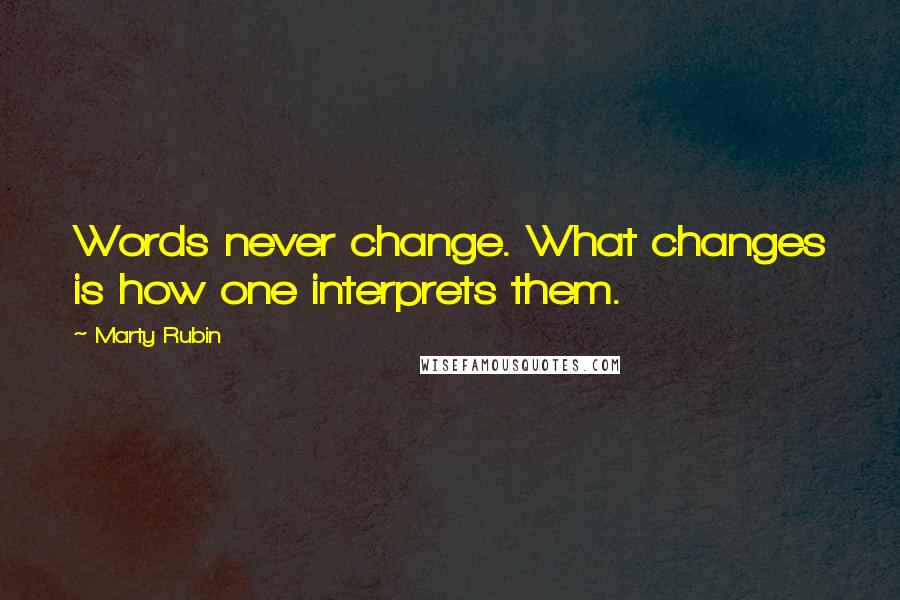 Words never change. What changes is how one interprets them.

~ Marty Rubin

WISEFAMOUSQUOTES.COM